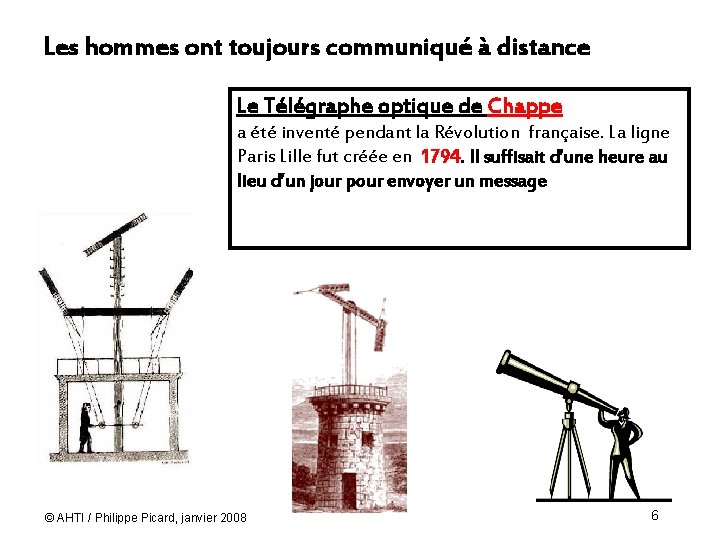 Les hommes ont toujours communiqué à distance

Le Télégraphe optique de Chappe
a été inventé pendant la Révolution française. La ligne Paris Lille fut créée en 1794. Il suffisait d'une heure au lieu d'un jour pour envoyer un message

© AHTI / Philippe Picard, janvier 2008

6